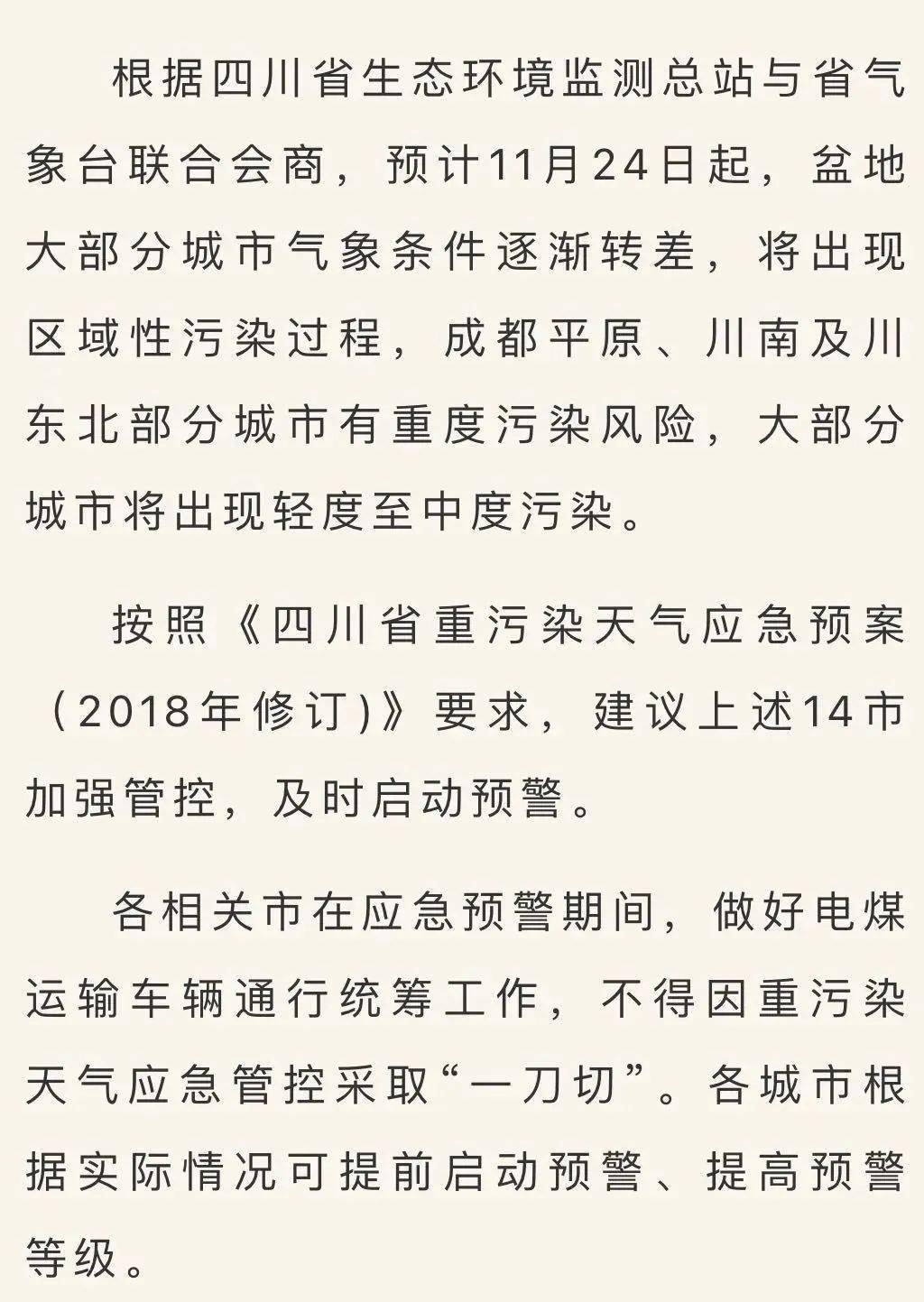 根据四川省生态环境监测总站与省气象台联合会商，预计11月24日起，盆地大部分城市气象条件逐渐转差，将出现区域性污染过程，成都平原、川南及川东北部分城市有重度污染风险，大部分城市将出现轻度至中度污染。

按照《四川省重污染天气应急预案（2018年修订)》要求，建议上述14市加强管控，及时启动预警。

各相关市在应急预警期间，做好电煤运输车辆通行统筹工作，不得因重污染天气应急管控采取“一刀切”。各城市根据实际情况可提前启动预警、提高预警等级。